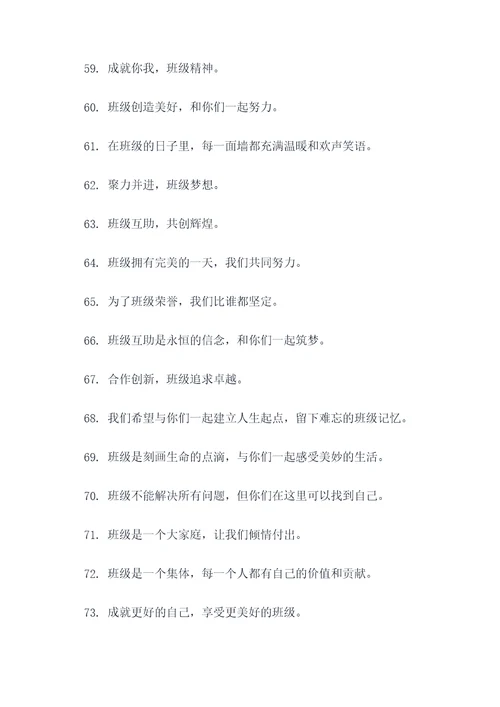 59. 成就你我，班级精神。

60. 班级创造美好，和你们一起努力。

61. 在班级的日子里，每一面墙都充满温暖和欢声笑语。

62. 聚力并进，班级梦想。

63. 班级互助，共创辉煌。

64. 班级拥有完美的一天，我们共同努力。

65. 为了班级荣誉，我们比谁都坚定。

66. 班级互助是永恒的信念，和你们一起筑梦。

67. 合作创新，班级追求卓越。

68. 我们希望与你们一起建立人生起点，留下难忘的班级记忆。

69. 班级是刻画生命的点滴，与你们一起感受美妙的生活。

70. 班级不能解决所有问题，但你们在这里可以找到自己。

71. 班级是一个大家庭，让我们倾情付出。

72. 班级是一个集体，每一个人都有自己的价值和贡献。

73. 成就更好的自己，享受更美好的班级。